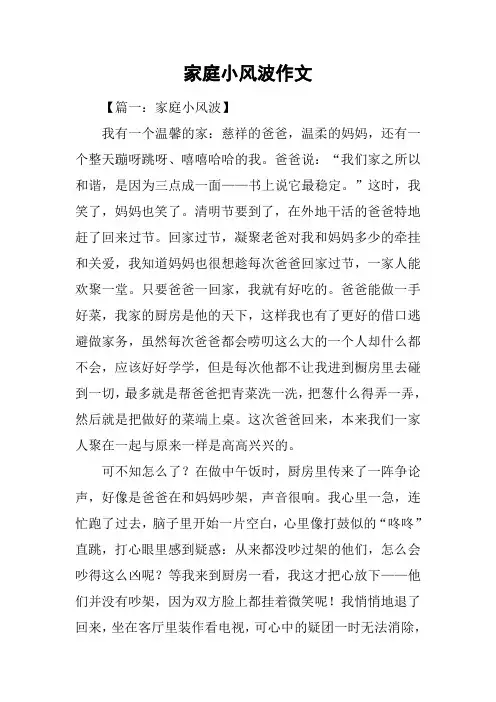 家庭小风波作文

【篇一：家庭小风波】

我有一个温馨的家：慈祥的爸爸，温柔的妈妈，还有一个整天蹦呀跳呀、嘻嘻哈哈的我。爸爸说：“我们家之所以和谐，是因为三点成一面——书上说它最稳定。”这时，我笑了，妈妈也笑了。清明节要到了，在外地干活的爸爸特地赶了回来过节。回家过节，凝聚老爸对我和妈妈多少的牵挂和关爱，我知道妈妈也很想趁每次爸爸回家过节，一家人能欢聚一堂。只要爸爸一回家，我就有好吃的。爸爸能做一手好菜，我家的厨房是他的天下，这样我也有了更好的借口逃避做家务，虽然每次爸爸都会唠叨这么大的一个人却什么都不会，应该好好学学，但是每次他都不让我进到橱房里去碰到一切，最多就是帮爸爸把青菜洗一洗，把葱什么得弄一弄，然后就是把做好的菜端上桌。这次爸爸回来，本来我们一家人聚在一起与原来一样是高高兴兴的。

可不知怎么了？在做中午饭时，厨房里传来了一阵争论声，好像是爸爸在和妈妈吵架，声音很响。我心里一急，连忙跑了过去，脑子里开始一片空白，心里像打鼓似的“咚咚”直跳，打心眼里感到疑惑：从来都没吵过架的他们，怎么会吵得这么凶呢？等我来到厨房一看，我这才把心放下——他们并没有吵架，因为双方脸上都挂着微笑呢！我悄悄地退了回来，坐在客厅里装作看电视，可心中的疑团一时无法消除，